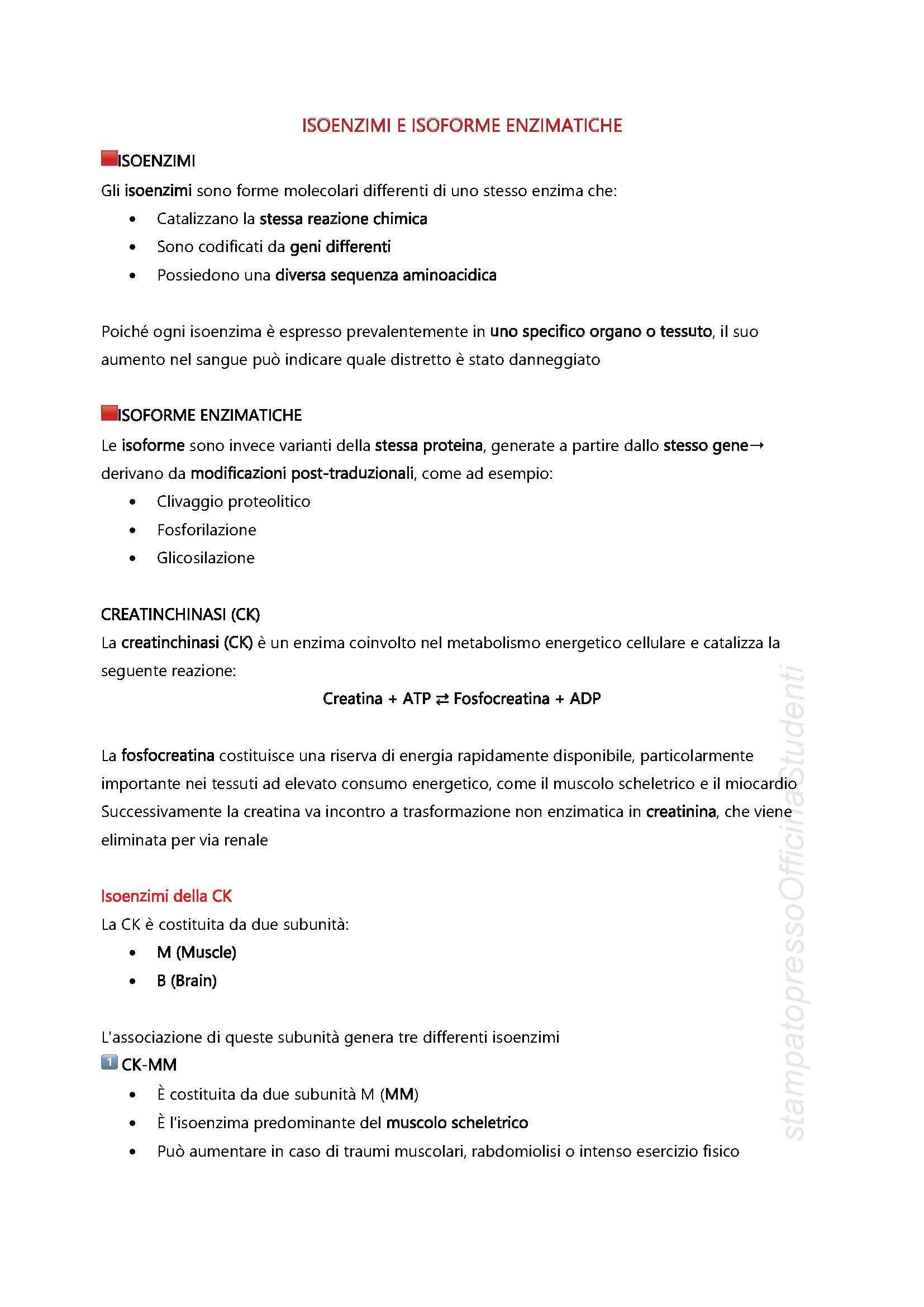 ISOENZIMI E ISOFORME ENZIMATICHE

ISOENZIMI

Gli isoenzimi sono forme molecolari differenti di uno stesso enzima che:

• Catalizzano la stessa reazione chimica
• Sono codificati da geni differenti
• Possiedono una diversa sequenza aminoacidica

Poiché ogni isoenzima è espresso prevalentemente in uno specifico organo o tessuto, il suo aumento nel sangue può indicare quale distretto è stato danneggiato

ISOFORME ENZIMATICHE

Le isoforme sono invece varianti della stessa proteina, generate a partire dallo stesso gene→ derivano da modificazioni post-traduzionali, come ad esempio:

• Clivaggio proteolitico
• Fosforilazione
• Glicosilazione

CREATINCHINASI (CK)

La creatinchinasi (CK) è un enzima coinvolto nel metabolismo energetico cellulare e catalizza la seguente reazione:

Creatina + ATP ⇄ Fosfocreatina + ADP

La fosfocreatina costituisce una riserva di energia rapidamente disponibile, particolarmente importante nei tessuti ad elevato consumo energetico, come il muscolo scheletrico e il miocardio Successivamente la creatina va incontro a trasformazione non enzimatica in creatinina, che viene eliminata per via renale

Isoenzimi della CK

La CK è costituita da due subunità:

• M (Muscle)
• B (Brain)

L'associazione di queste subunità genera tre differenti isoenzimi

1 CK-MM

• È costituita da due subunità M (MM)
• È l'isoenzima predominante del muscolo scheletrico
• Può aumentare in caso di traumi muscolari, rabdomiolisi o intenso esercizio fisico

stampatopressoOfficinaStudenti